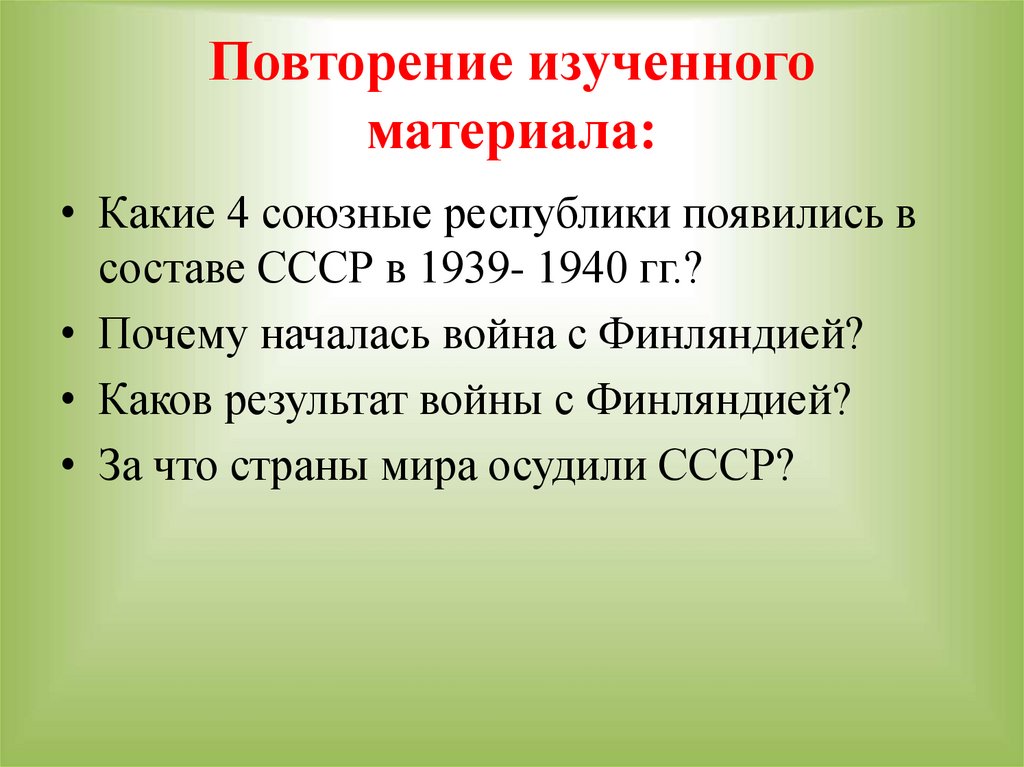 Повторение изученного материала:

• Какие 4 союзные республики появились в составе СССР в 1939- 1940 гг.?
• Почему началась война с Финляндией?
• Каков результат войны с Финляндией?
• За что страны мира осудили СССР?